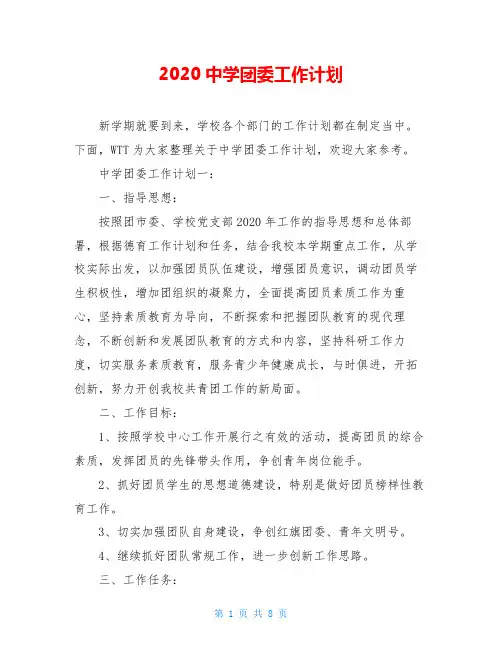 2020 中学团委工作计划

新学期就要到来，学校各个部门的工作计划都在制定当中。下面，WTT 为大家整理关于中学团委工作计划，欢迎大家参考。

中学团委工作计划一：

一、指导思想：

按照团市委、学校党支部 2020 年工作的指导思想和总体部署，根据德育工作计划和任务，结合我校本学期重点工作，从学校实际出发，以加强团员队伍建设，增强团员意识，调动团员学生积极性，增加团组织的凝聚力，全面提高团员素质工作为重心，坚持素质教育为导向，不断探索和把握团队教育的现代理念，不断创新和发展团队教育的方式和内容，坚持科研工作力度，切实服务素质教育，服务青少年健康成长，与时俱进，开拓创新，努力开创我校共青团工作的新局面。

二、工作目标：

1、按照学校中心工作开展行之有效的活动，提高团员的综合素质，发挥团员的先锋带头作用，争创青年岗位能手。

2、抓好团员学生的思想道德建设，特别是做好团员榜样性教育工作。

3、切实加强团队自身建设，争创红旗团委、青年文明号。

4、继续抓好团队常规工作，进一步创新工作思路。

三、工作任务：

第 1 页 共 8 页